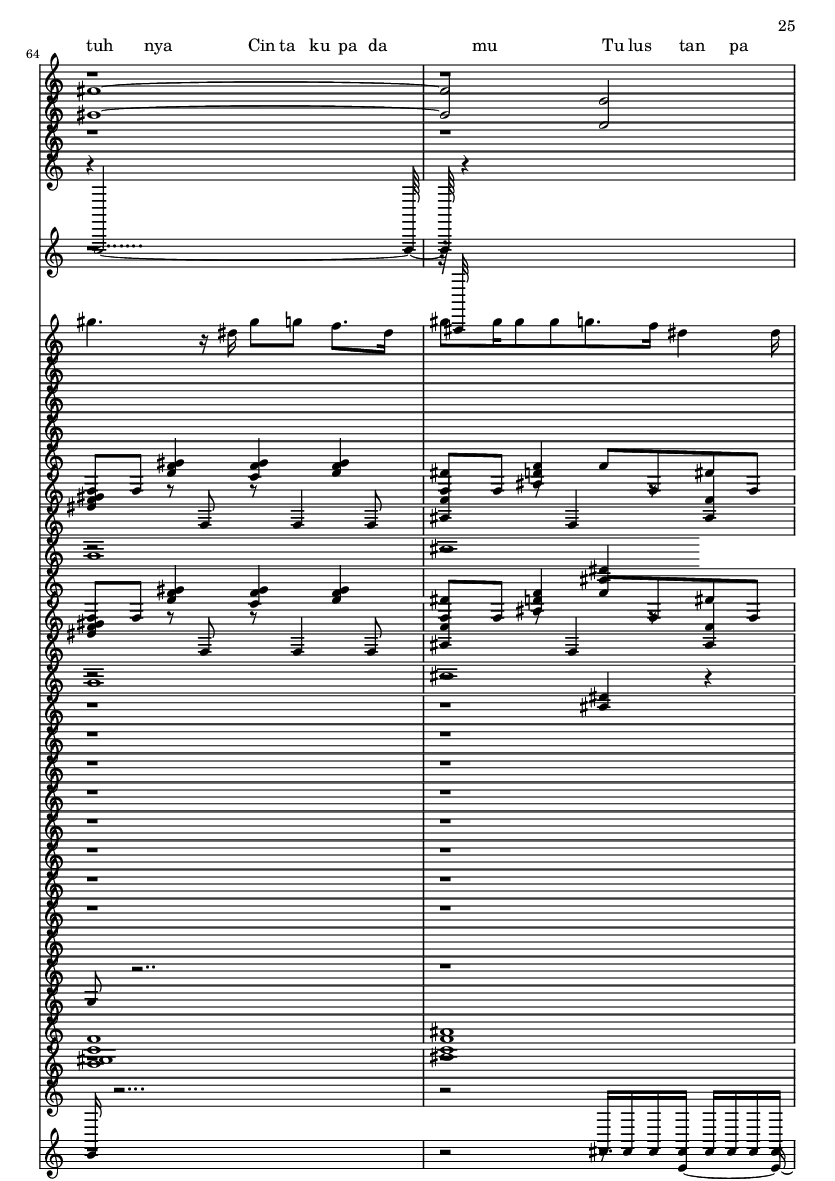 25

64

tuh nya Cin ta ku pa da mu Tu lus tan pa